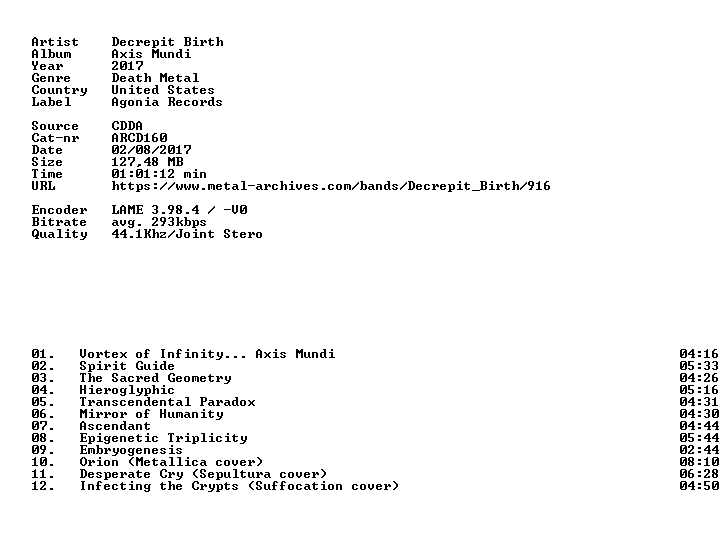 Artist Decrepit Birth
Album Axis Mundi
Year 2017
Genre Death Metal
Country United States
Label Agonia Records

Source CDDA
Cat-nr ARCD160
Date 02/08/2017
Size 127,48 MB
Time 01:01:12 min
URL https://www.metal-archives.com/bands/Decrepit_Birth/916

Encoder LAME 3.98.4 / -V0
Bitrate avg. 293kbps
Quality 44.1Khz/Joint Stero

| | | |
|---|---|---|
| 01. | Vortex of Infinity... Axis Mundi | 04:16 |
| 02. | Spirit Guide | 05:33 |
| 03. | The Sacred Geometry | 04:26 |
| 04. | Hieroglyphic | 05:16 |
| 05. | Transcendental Paradox | 04:31 |
| 06. | Mirror of Humanity | 04:30 |
| 07. | Ascendant | 04:44 |
| 08. | Epigenetic Triplicity | 05:44 |
| 09. | Embryogenesis | 02:44 |
| 10. | Orion (Metallica cover) | 08:10 |
| 11. | Desperate Cry (Sepultura cover) | 06:28 |
| 12. | Infecting the Crypts (Suffocation cover) | 04:50 |